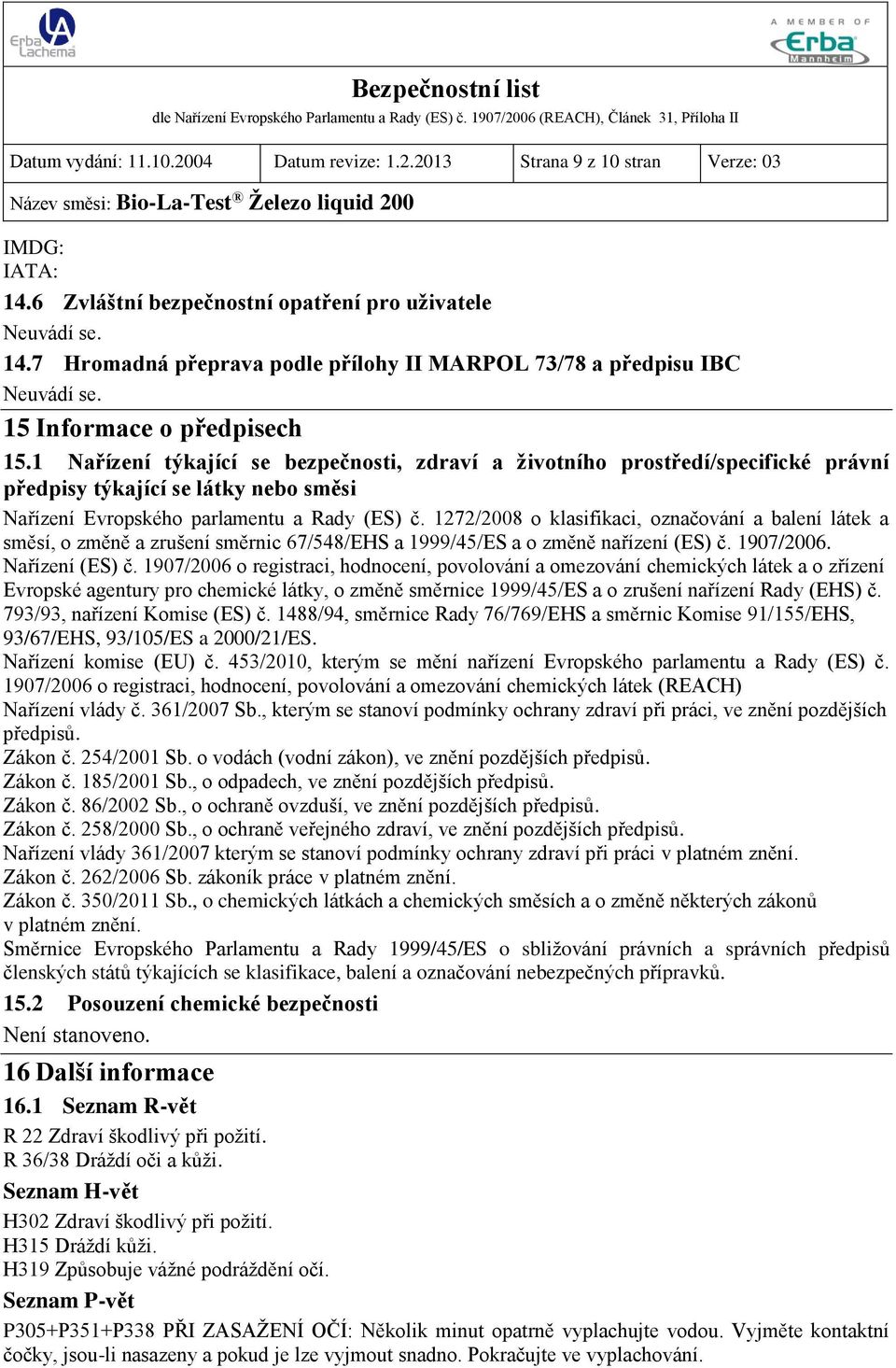 Erba Lachema

A MEMBER OF Erba Mannheim

Bezpečnostní list
dle Nařízení Evropského Parlamentu a Rady (ES) č. 1907/2006 (REACH), Článek 31, Příloha II

| Datum vydání: 11.10.2004 | Datum revize: 1.2.2013 | Strana 9 z 10 stran | Verze: 03 |
|---|---|---|---|

Název směsi: Bio-La-Test® Železo liquid 200

IMDG:
IATA:

14.6 Zvláštní bezpečnostní opatření pro uživatele
Neuvádí se.

14.7 Hromadná přeprava podle přílohy II MARPOL 73/78 a předpisu IBC
Neuvádí se.

15 Informace o předpisech

15.1 Nařízení týkající se bezpečnosti, zdraví a životního prostředí/specifické právní předpisy týkající se látky nebo směsi

Nařízení Evropského parlamentu a Rady (ES) č. 1272/2008 o klasifikaci, označování a balení látek a směsí, o změně a zrušení směrnic 67/548/EHS a 1999/45/ES a o změně nařízení (ES) č. 1907/2006.
Nařízení (ES) č. 1907/2006 o registraci, hodnocení, povolování a omezování chemických látek a o zřízení Evropské agentury pro chemické látky, o změně směrnice 1999/45/ES a o zrušení nařízení Rady (EHS) č. 793/93, nařízení Komise (ES) č. 1488/94, směrnice Rady 76/769/EHS a směrnic Komise 91/155/EHS, 93/67/EHS, 93/105/ES a 2000/21/ES.
Nařízení komise (EU) č. 453/2010, kterým se mění nařízení Evropského parlamentu a Rady (ES) č. 1907/2006 o registraci, hodnocení, povolování a omezování chemických látek (REACH)
Nařízení vlády č. 361/2007 Sb., kterým se stanoví podmínky ochrany zdraví při práci, ve znění pozdějších předpisů.
Zákon č. 254/2001 Sb. o vodách (vodní zákon), ve znění pozdějších předpisů.
Zákon č. 185/2001 Sb., o odpadech, ve znění pozdějších předpisů.
Zákon č. 86/2002 Sb., o ochraně ovzduší, ve znění pozdějších předpisů.
Zákon č. 258/2000 Sb., o ochraně veřejného zdraví, ve znění pozdějších předpisů.
Nařízení vlády 361/2007 kterým se stanoví podmínky ochrany zdraví při práci v platném znění.
Zákon č. 262/2006 Sb. zákoník práce v platném znění.
Zákon č. 350/2011 Sb., o chemických látkách a chemických směsích a o změně některých zákonů v platném znění.
Směrnice Evropského Parlamentu a Rady 1999/45/ES o sbližování právních a správních předpisů členských států týkajících se klasifikace, balení a označování nebezpečných přípravků.

15.2 Posouzení chemické bezpečnosti
Není stanoveno.

16 Další informace

16.1 Seznam R-vět
R 22 Zdraví škodlivý při požití.
R 36/38 Dráždí oči a kůži.

Seznam H-vět
H302 Zdraví škodlivý při požití.
H315 Dráždí kůži.
H319 Způsobuje vážné podráždění očí.

Seznam P-vět
P305+P351+P338 PŘI ZASAŽENÍ OČÍ: Několik minut opatrně vyplachujte vodou. Vyjměte kontaktní čočky, jsou-li nasazeny a pokud je lze vyjmout snadno. Pokračujte ve vyplachování.